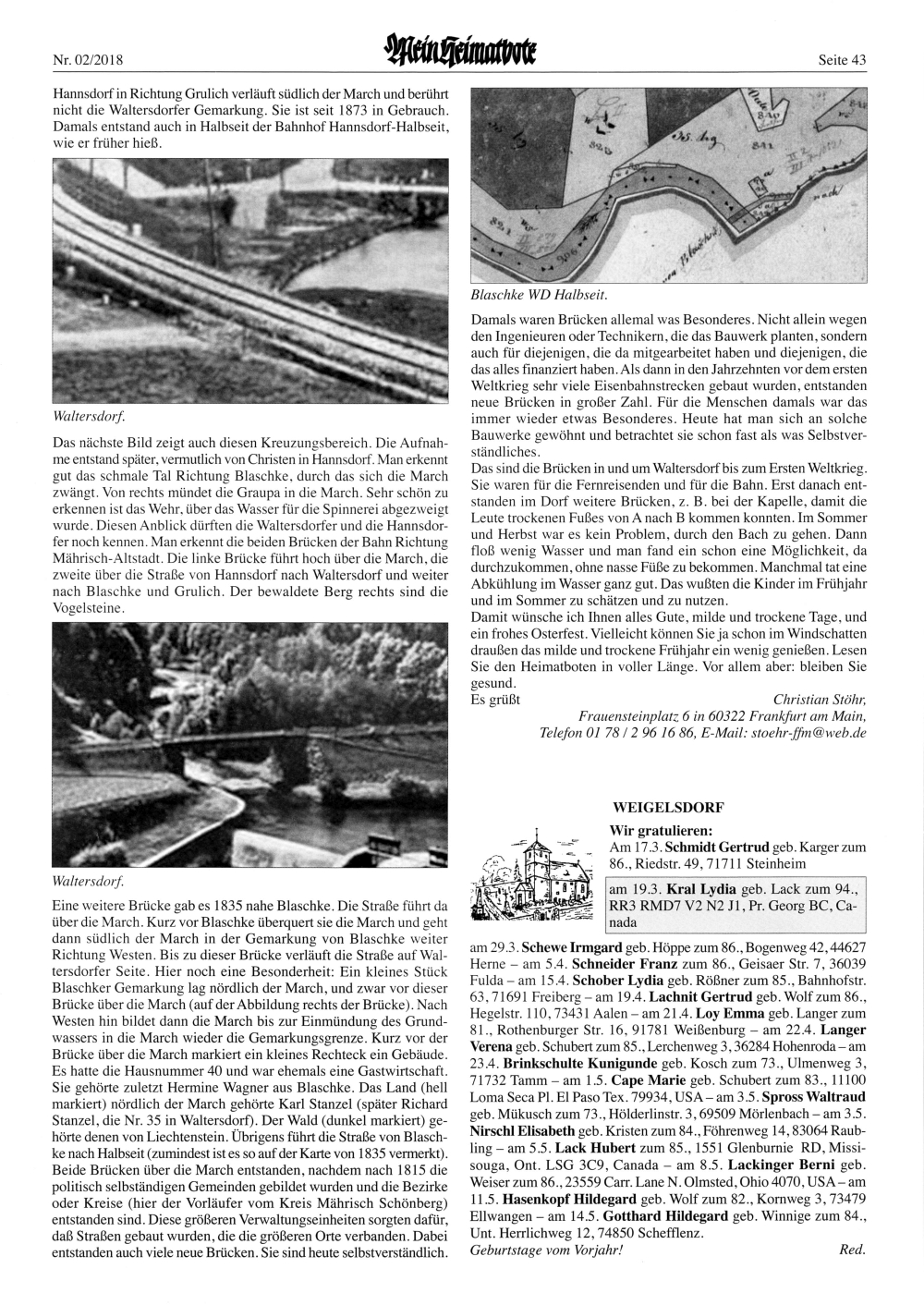 Nr. 02/2018 Mein Heimatbote Seite 43

Hannsdorf in Richtung Grulich verläuft südlich der March und berührt nicht die Waltersdorfer Gemarkung. Sie ist seit 1873 in Gebrauch. Damals entstand auch in Halbseit der Bahnhof Hannsdorf-Halbseit, wie er früher hieß.

Waltersdorf.

Das nächste Bild zeigt auch diesen Kreuzungsbereich. Die Aufnahme entstand später, vermutlich von Christen in Hannsdorf. Man erkennt gut das schmale Tal Richtung Blaschke, durch das sich die March zwängt. Von rechts mündet die Graupa in die March. Sehr schön zu erkennen ist das Wehr, über das Wasser für die Spinnerei abgezweigt wurde. Diesen Anblick dürften die Waltersdorfer und die Hannsdorfer noch kennen. Man erkennt die beiden Brücken der Bahn Richtung Mährisch-Altstadt. Die linke Brücke führt hoch über die March, die zweite über die Straße von Hannsdorf nach Waltersdorf und weiter nach Blaschke und Grulich. Der bewaldete Berg rechts sind die Vogelsteine.

Waltersdorf.

Eine weitere Brücke gab es 1835 nahe Blaschke. Die Straße führt da über die March. Kurz vor Blaschke überquert sie die March und geht dann südlich der March in der Gemarkung von Blaschke weiter Richtung Westen. Bis zu dieser Brücke verläuft die Straße auf Waltersdorfer Seite. Hier noch eine Besonderheit: Ein kleines Stück Blaschker Gemarkung lag nördlich der March, und zwar vor dieser Brücke über die March (auf der Abbildung rechts der Brücke). Nach Westen hin bildet dann die March bis zur Einmündung des Grundwassers in die March wieder die Gemarkungsgrenze. Kurz vor der Brücke über die March markiert ein kleines Rechteck ein Gebäude. Es hatte die Hausnummer 40 und war ehemals eine Gastwirtschaft. Sie gehörte zuletzt Hermine Wagner aus Blaschke. Das Land (hell markiert) nördlich der March gehörte Karl Stanzel (später Richard Stanzel, die Nr. 35 in Waltersdorf). Der Wald (dunkel markiert) gehörte denen von Liechtenstein. Übrigens führt die Straße von Blaschke nach Halbseit (zumindest ist es so auf der Karte von 1835 vermerkt). Beide Brücken über die March entstanden, nachdem nach 1815 die politisch selbständigen Gemeinden gebildet wurden und die Bezirke oder Kreise (hier der Vorläufer vom Kreis Mährisch Schönberg) entstanden sind. Diese größeren Verwaltungseinheiten sorgten dafür, daß Straßen gebaut wurden, die die größeren Orte verbanden. Dabei entstanden auch viele neue Brücken. Sie sind heute selbstverständlich.

Blaschke WD Halbseit.

Damals waren Brücken allemal was Besonderes. Nicht allein wegen den Ingenieuren oder Technikern, die das Bauwerk planten, sondern auch für diejenigen, die da mitgearbeitet haben und diejenigen, die das alles finanziert haben. Als dann in den Jahrzehnten vor dem ersten Weltkrieg sehr viele Eisenbahnstrecken gebaut wurden, entstanden neue Brücken in großer Zahl. Für die Menschen damals war das immer wieder etwas Besonderes. Heute hat man sich an solche Bauwerke gewöhnt und betrachtet sie schon fast als was Selbstverständliches.
Das sind die Brücken in und um Waltersdorf bis zum Ersten Weltkrieg. Sie waren für die Fernreisenden und für die Bahn. Erst danach entstanden im Dorf weitere Brücken, z. B. bei der Kapelle, damit die Leute trockenen Fußes von A nach B kommen konnten. Im Sommer und Herbst war es kein Problem, durch den Bach zu gehen. Dann floß wenig Wasser und man fand ein schon eine Möglichkeit, da durchzukommen, ohne nasse Füße zu bekommen. Manchmal tat eine Abkühlung im Wasser ganz gut. Das wußten die Kinder im Frühjahr und im Sommer zu schätzen und zu nutzen.
Damit wünsche ich Ihnen alles Gute, milde und trockene Tage, und ein frohes Osterfest. Vielleicht können Sie ja schon im Windschatten draußen das milde und trockene Frühjahr ein wenig genießen. Lesen Sie den Heimatboten in voller Länge. Vor allem aber: bleiben Sie gesund.
Es grüßt Christian Stöhr,
Frauensteinplatz 6 in 60322 Frankfurt am Main,
Telefon 01 78 / 2 96 16 86, E-Mail: stoehr-ffm@web.de

WEIGELSDORF

Wir gratulieren:
Am 17.3. Schmidt Gertrud geb. Karger zum 86., Riedstr. 49, 71711 Steinheim

am 19.3. Kral Lydia geb. Lack zum 94., RR3 RMD7 V2 N2 J1, Pr. Georg BC, Canada

am 29.3. Schewe Irmgard geb. Höppe zum 86., Bogenweg 42, 44627 Herne – am 5.4. Schneider Franz zum 86., Geisaer Str. 7, 36039 Fulda – am 15.4. Schober Lydia geb. Rößner zum 85., Bahnhofstr. 63, 71691 Freiberg – am 19.4. Lachnit Gertrud geb. Wolf zum 86., Hegelstr. 110, 73431 Aalen – am 21.4. Loy Emma geb. Langer zum 81., Rothenburger Str. 16, 91781 Weißenburg – am 22.4. Langer Verena geb. Schubert zum 85., Lerchenweg 3, 36284 Hohenroda – am 23.4. Brinkschulte Kunigunde geb. Kosch zum 73., Ulmenweg 3, 71732 Tamm – am 1.5. Cape Marie geb. Schubert zum 83., 11100 Loma Seca Pl. El Paso Tex. 79934, USA – am 3.5. Spross Waltraud geb. Mükusch zum 73., Hölderlinstr. 3, 69509 Mörlenbach – am 3.5. Nirschl Elisabeth geb. Kristen zum 84., Föhrenweg 14, 83064 Raubling – am 5.5. Lack Hubert zum 85., 1551 Glenburnie RD, Missisouga, Ont. LSG 3C9, Canada – am 8.5. Lackinger Berni geb. Weiser zum 86., 23559 Carr. Lane N. Olmsted, Ohio 4070, USA – am 11.5. Hasenkopf Hildegard geb. Wolf zum 82., Kornweg 3, 73479 Ellwangen – am 14.5. Gotthard Hildegard geb. Winnige zum 84., Unt. Herrlichweg 12, 74850 Schefflenz.
Geburtstage vom Vorjahr! Red.